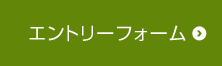 エントリーフォーム